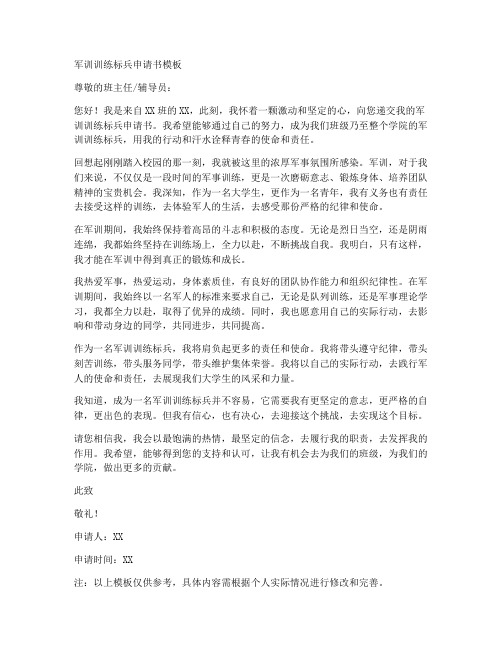 军训训练标兵申请书模板

尊敬的班主任/辅导员：

您好！我是来自XX班的XX，此刻，我怀着一颗激动和坚定的心，向您递交我的军训训练标兵申请书。我希望能够通过自己的努力，成为我们班级乃至整个学院的军训训练标兵，用我的行动和汗水诠释青春的使命和责任。

回想起刚刚踏入校园的那一刻，我就被这里的浓厚军事氛围所感染。军训，对于我们来说，不仅仅是一段时间的军事训练，更是一次磨砺意志、锻炼身体、培养团队精神的宝贵机会。我深知，作为一名大学生，更作为一名青年，我有义务也有责任去接受这样的训练，去体验军人的生活，去感受那份严格的纪律和使命。

在军训期间，我始终保持着高昂的斗志和积极的态度。无论是烈日当空，还是阴雨连绵，我都始终坚持在训练场上，全力以赴，不断挑战自我。我明白，只有这样，我才能在军训中得到真正的锻炼和成长。

我热爱军事，热爱运动，身体素质佳，有良好的团队协作能力和组织纪律性。在军训期间，我始终以一名军人的标准来要求自己，无论是队列训练，还是军事理论学习，我都全力以赴，取得了优异的成绩。同时，我也愿意用自己的实际行动，去影响和带动身边的同学，共同进步，共同提高。

作为一名军训训练标兵，我将肩负起更多的责任和使命。我将带头遵守纪律，带头刻苦训练，带头服务同学，带头维护集体荣誉。我将以自己的实际行动，去践行军人的使命和责任，去展现我们大学生的风采和力量。

我知道，成为一名军训训练标兵并不容易，它需要我有更坚定的意志，更严格的自律，更出色的表现。但我有信心，也有决心，去迎接这个挑战，去实现这个目标。

请您相信我，我会以最饱满的热情，最坚定的信念，去履行我的职责，去发挥我的作用。我希望，能够得到您的支持和认可，让我有机会去为我们的班级，为我们的学院，做出更多的贡献。

此致

敬礼！

申请人：XX

申请时间：XX

注：以上模板仅供参考，具体内容需根据个人实际情况进行修改和完善。